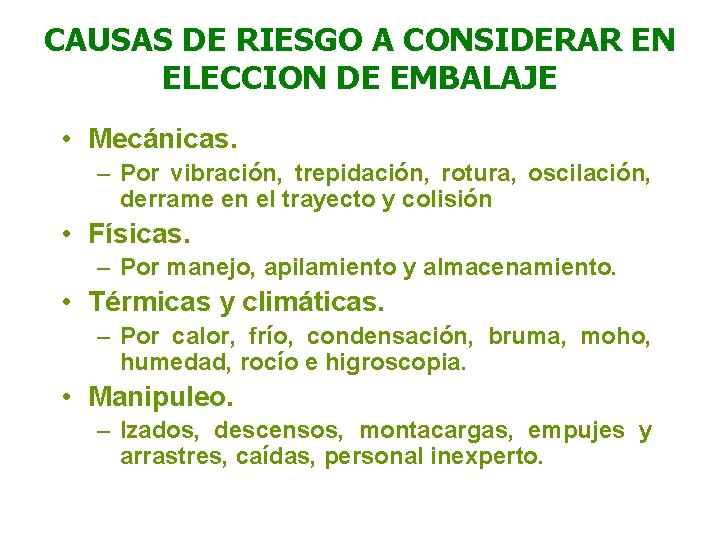 CAUSAS DE RIESGO A CONSIDERAR EN ELECCION DE EMBALAJE

• Mecánicas.
– Por vibración, trepidación, rotura, oscilación, derrame en el trayecto y colisión

• Físicas.
– Por manejo, apilamiento y almacenamiento.

• Térmicas y climáticas.
– Por calor, frío, condensación, bruma, moho, humedad, rocío e higroscopia.

• Manipuleo.
– Izados, descensos, montacargas, empujes y arrastres, caídas, personal inexperto.